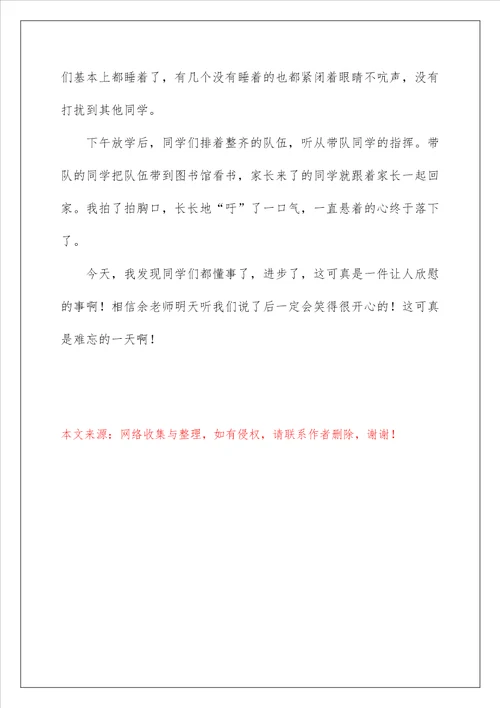 们基本上都睡着了，有几个没有睡着的也都紧闭着眼睛不吭声，没有打扰到其他同学。

下午放学后，同学们排着整齐的队伍，听从带队同学的指挥。带队的同学把队伍带到图书馆看书，家长来了的同学就跟着家长一起回家。我拍了拍胸口，长长地“吁”了一口气，一直悬着的心终于落下了。

今天，我发现同学们都懂事了，进步了，这可真是一件让人欣慰的事啊！相信余老师明天听我们说了后一定会笑得很开心的！这可真是难忘的一天啊！

本文来源：网络收集与整理，如有侵权，请联系作者删除，谢谢！